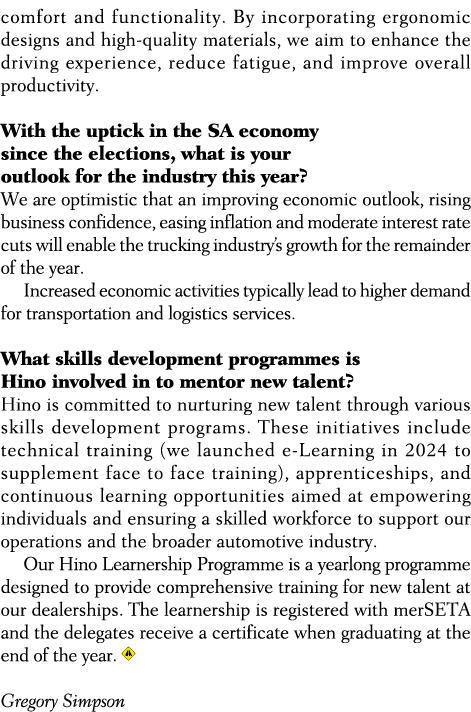 comfort and functionality. By incorporating ergonomic designs and high-quality materials, we aim to enhance the driving experience, reduce fatigue, and improve overall productivity.

With the uptick in the SA economy since the elections, what is your outlook for the industry this year?
We are optimistic that an improving economic outlook, rising business confidence, easing inflation and moderate interest rate cuts will enable the trucking industry's growth for the remainder of the year.

Increased economic activities typically lead to higher demand for transportation and logistics services.

What skills development programmes is Hino involved in to mentor new talent?
Hino is committed to nurturing new talent through various skills development programs. These initiatives include technical training (we launched e-Learning in 2024 to supplement face to face training), apprenticeships, and continuous learning opportunities aimed at empowering individuals and ensuring a skilled workforce to support our operations and the broader automotive industry.

Our Hino Learnership Programme is a yearlong programme designed to provide comprehensive training for new talent at our dealerships. The learnership is registered with merSETA and the delegates receive a certificate when graduating at the end of the year.

Gregory Simpson